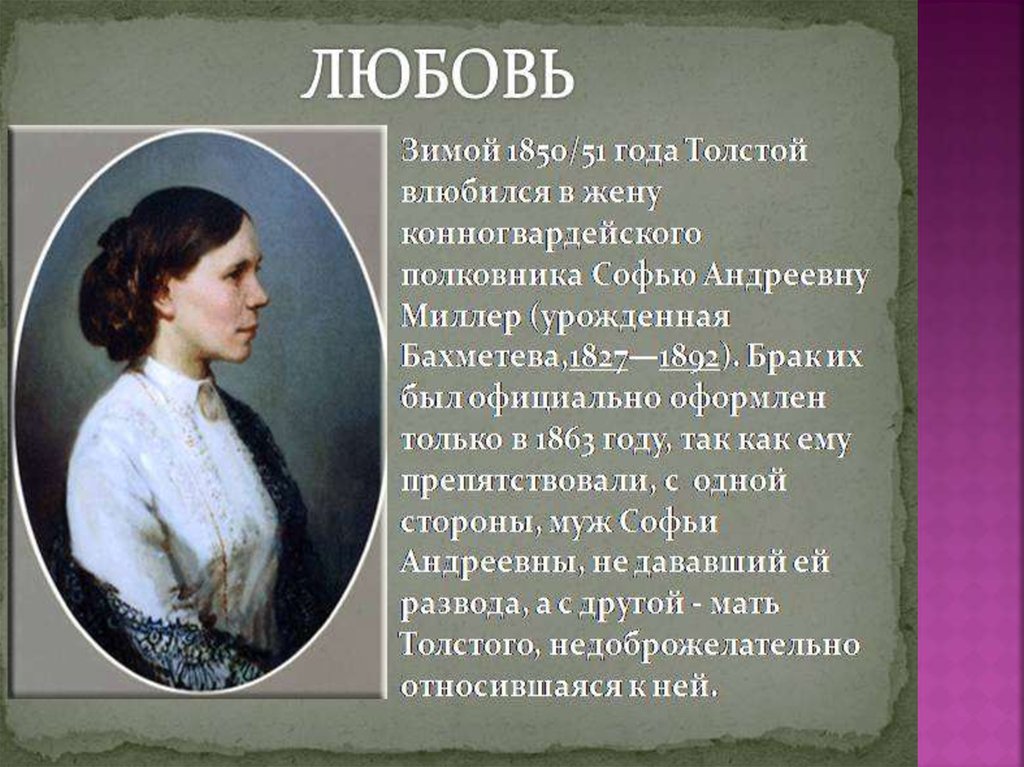 ЛЮБОВЬ

Зимой 1850/51 года Толстой влюбился в жену конногвардейского полковника Софью Андреевну Миллер (урожденная Бахметева,1827—1892). Брак их был официально оформлен только в 1863 году, так как ему препятствовали, с одной стороны, муж Софьи Андреевны, не дававший ей развода, а с другой - мать Толстого, недоброжелательно относившаяся к ней.